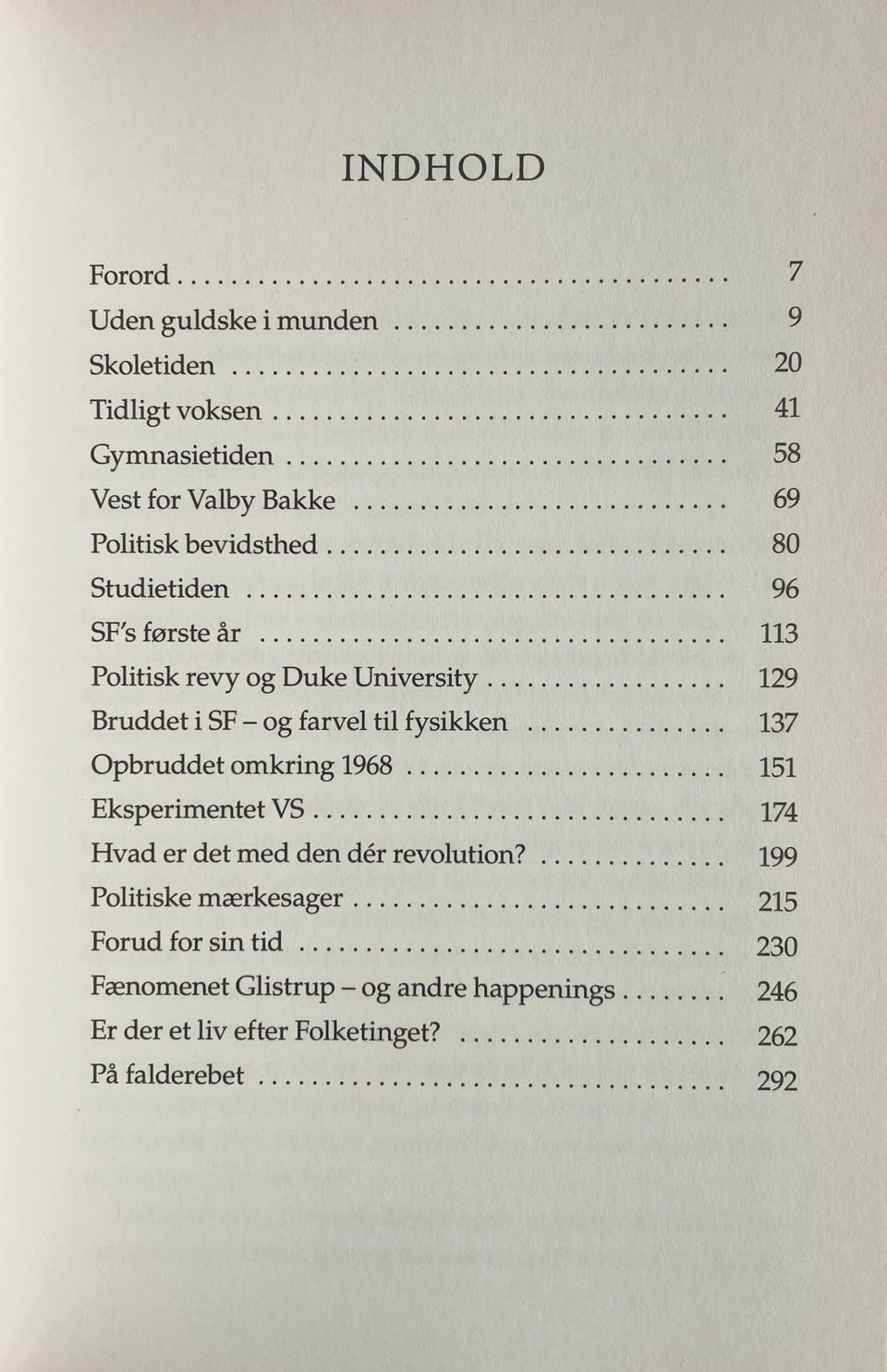 INDHOLD

Forord 7
Uden guldske i munden 9
Skoletiden 20
Tidligt voksen 41
Gymnasietiden 58
Vest for Valby Bakke 69
Politisk bevidsthed 80
Studietiden 96
SF's første år 113
Politisk revy og Duke University 129
Bruddet i SF – og farvel til fysikken 137
Opbruddet omkring 1968 151
Eksperimentet VS 174
Hvad er det med den dér revolution? 199
Politiske mærkesager 215
Forud for sin tid 230
Fænomenet Glistrup – og andre happenings 246
Er der et liv efter Folketinget? 262
På falderebet 292